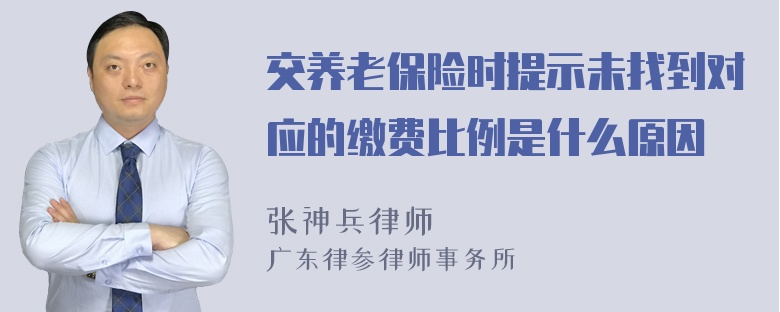 交养老保险时提示未找到对应的缴费比例是什么原因

张神兵律师
广东律参律师事务所